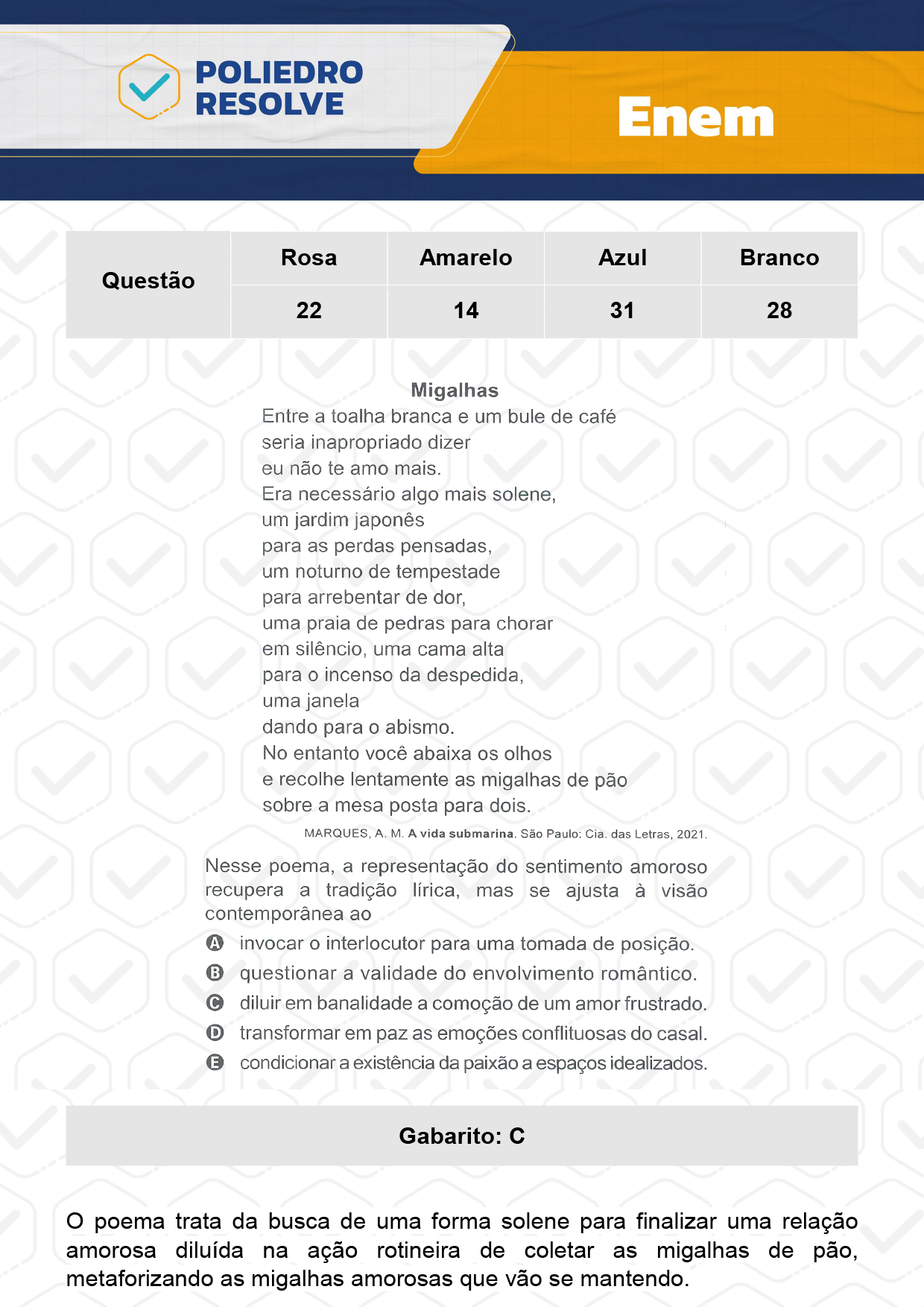 POLIEDRO RESOLVE

Enem

| Questão | Rosa | Amarelo | Azul | Branco |
|---|---|---|---|---|
| | 22 | 14 | 31 | 28 |

Migalhas
Entre a toalha branca e um bule de café
seria inapropriado dizer
eu não te amo mais.
Era necessário algo mais solene,
um jardim japonês
para as perdas pensadas,
um noturno de tempestade
para arrebentar de dor,
uma praia de pedras para chorar
em silêncio, uma cama alta
para o incenso da despedida,
uma janela
dando para o abismo.
No entanto você abaixa os olhos
e recolhe lentamente as migalhas de pão
sobre a mesa posta para dois.

MARQUES, A. M. A vida submarina. São Paulo: Cia. das Letras, 2021.

Nesse poema, a representação do sentimento amoroso recupera a tradição lírica, mas se ajusta à visão contemporânea ao

A invocar o interlocutor para uma tomada de posição.
B questionar a validade do envolvimento romântico.
C diluir em banalidade a comoção de um amor frustrado.
D transformar em paz as emoções conflituosas do casal.
E condicionar a existência da paixão a espaços idealizados.

Gabarito: C

O poema trata da busca de uma forma solene para finalizar uma relação amorosa diluída na ação rotineira de coletar as migalhas de pão, metaforizando as migalhas amorosas que vão se mantendo.